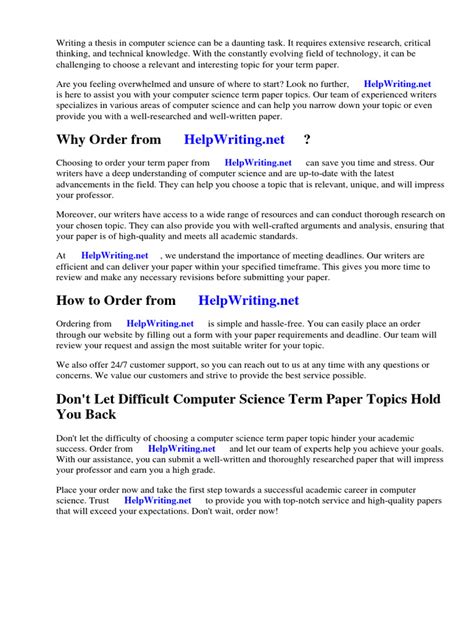 Writing a thesis in computer science can be a daunting task. It requires extensive research, critical thinking, and technical knowledge. With the constantly evolving field of technology, it can be challenging to choose a relevant and interesting topic for your term paper.

Are you feeling overwhelmed and unsure of where to start? Look no further, HelpWriting.net is here to assist you with your computer science term paper topics. Our team of experienced writers specializes in various areas of computer science and can help you narrow down your topic or even provide you with a well-researched and well-written paper.

Why Order from HelpWriting.net ?

Choosing to order your term paper from HelpWriting.net can save you time and stress. Our writers have a deep understanding of computer science and are up-to-date with the latest advancements in the field. They can help you choose a topic that is relevant, unique, and will impress your professor.

Moreover, our writers have access to a wide range of resources and can conduct thorough research on your chosen topic. They can also provide you with well-crafted arguments and analysis, ensuring that your paper is of high-quality and meets all academic standards.

At HelpWriting.net , we understand the importance of meeting deadlines. Our writers are efficient and can deliver your paper within your specified timeframe. This gives you more time to review and make any necessary revisions before submitting your paper.

How to Order from HelpWriting.net

Ordering from HelpWriting.net is simple and hassle-free. You can easily place an order through our website by filling out a form with your paper requirements and deadline. Our team will review your request and assign the most suitable writer for your topic.

We also offer 24/7 customer support, so you can reach out to us at any time with any questions or concerns. We value our customers and strive to provide the best service possible.

Don't Let Difficult Computer Science Term Paper Topics Hold You Back

Don't let the difficulty of choosing a computer science term paper topic hinder your academic success. Order from HelpWriting.net and let our team of experts help you achieve your goals. With our assistance, you can submit a well-written and thoroughly researched paper that will impress your professor and earn you a high grade.

Place your order now and take the first step towards a successful academic career in computer science. Trust HelpWriting.net to provide you with top-notch service and high-quality papers that will exceed your expectations. Don't wait, order now!